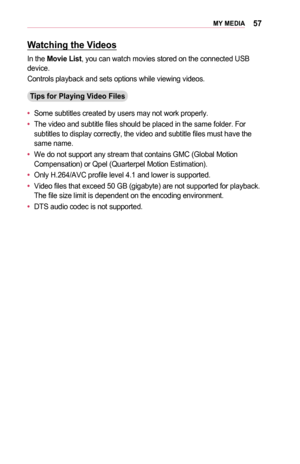 MY MEDIA 57

Watching the Videos

In the Movie List, you can watch movies stored on the connected USB device.
Controls playback and sets options while viewing videos.

Tips for Playing Video Files

• Some subtitles created by users may not work properly.
• The video and subtitle files should be placed in the same folder. For subtitles to display correctly, the video and subtitle files must have the same name.
• We do not support any stream that contains GMC (Global Motion Compensation) or Qpel (Quarterpel Motion Estimation).
• Only H.264/AVC profile level 4.1 and lower is supported.
• Video files that exceed 50 GB (gigabyte) are not supported for playback. The file size limit is dependent on the encoding environment.
• DTS audio codec is not supported.